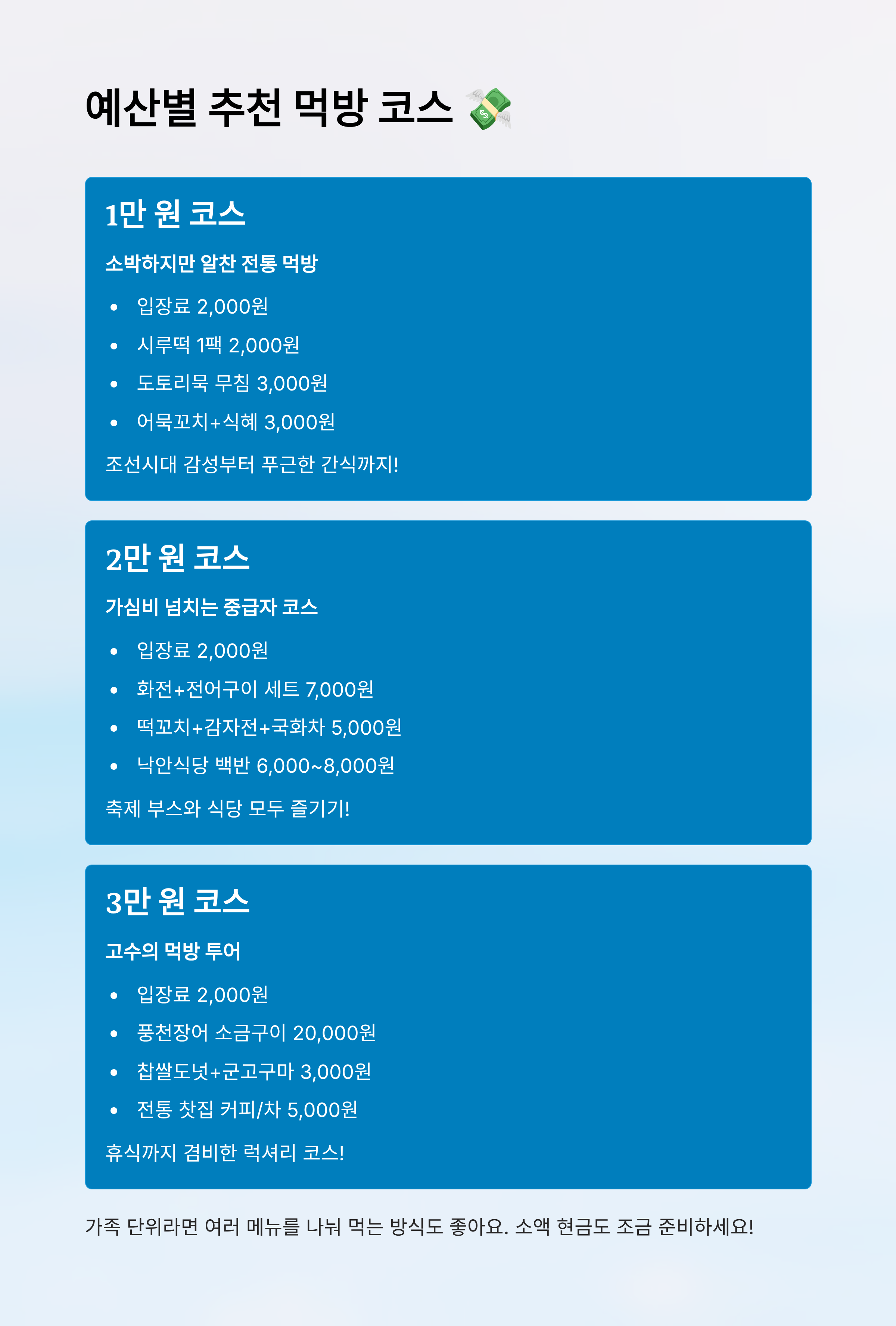 예산별 추천 먹방 코스 💸

1만 원 코스

소박하지만 알찬 전통 먹방

- 입장료 2,000원
- 시루떡 1팩 2,000원
- 도토리묵 무침 3,000원
- 어묵꼬치+식혜 3,000원

조선시대 감성부터 푸근한 간식까지!

2만 원 코스

가심비 넘치는 중급자 코스

- 입장료 2,000원
- 화전+전어구이 세트 7,000원
- 떡꼬치+감자전+국화차 5,000원
- 낙안식당 백반 6,000~8,000원

축제 부스와 식당 모두 즐기기!

3만 원 코스

고수의 먹방 투어

- 입장료 2,000원
- 풍천장어 소금구이 20,000원
- 찹쌀도넛+군고구마 3,000원
- 전통 찻집 커피/차 5,000원

휴식까지 겸비한 럭셔리 코스!

가족 단위라면 여러 메뉴를 나눠 먹는 방식도 좋아요. 소액 현금도 조금 준비하세요!